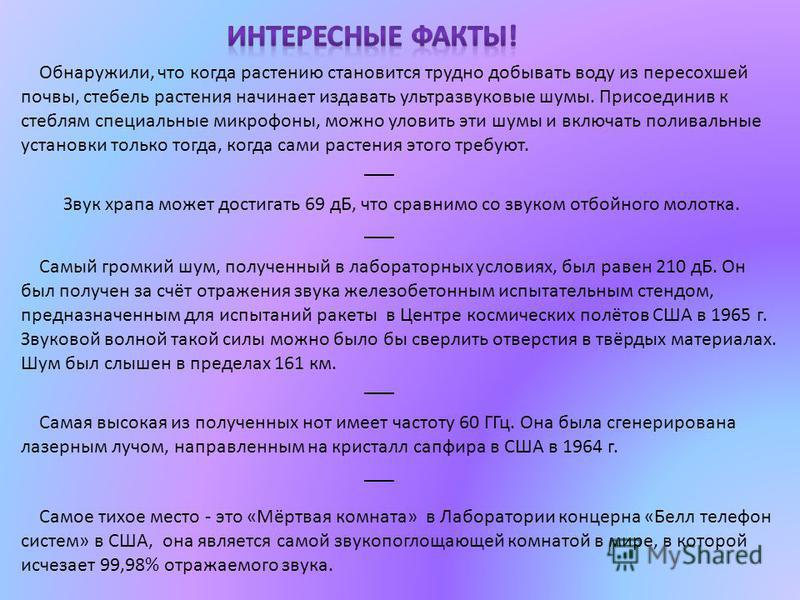 ИНТЕРЕСНЫЕ ФАКТЫ!

Обнаружили, что когда растению становится трудно добывать воду из пересохшей почвы, стебель растения начинает издавать ультразвуковые шумы. Присоединив к стеблям специальные микрофоны, можно уловить эти шумы и включать поливальные установки только тогда, когда сами растения этого требуют.

___

Звук храпа может достигать 69 дБ, что сравнимо со звуком отбойного молотка.

___

Самый громкий шум, полученный в лабораторных условиях, был равен 210 дБ. Он был получен за счёт отражения звука железобетонным испытательным стендом, предназначенным для испытаний ракеты в Центре космических полётов США в 1965 г. Звуковой волной такой силы можно было бы сверлить отверстия в твёрдых материалах. Шум был слышен в пределах 161 км.

___

Самая высокая из полученных нот имеет частоту 60 ГГц. Она была сгенерирована лазерным лучом, направленным на кристалл сапфира в США в 1964 г.

___

Самое тихое место - это «Мёртвая комната» в Лаборатории концерна «Белл телефон систем» в США, она является самой звукопоглощающей комнатой в мире, в которой исчезает 99,98% отражаемого звука.

MyShared